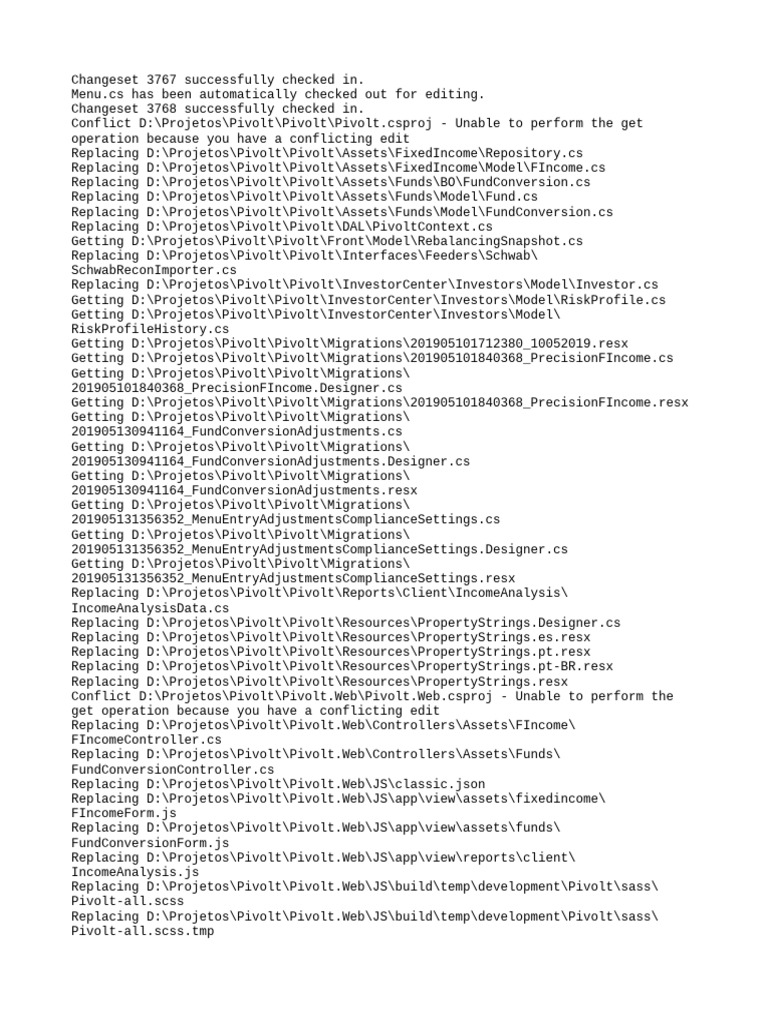 Changeset 3767 successfully checked in.
Menu.cs has been automatically checked out for editing.
Changeset 3768 successfully checked in.
Conflict D:\Projetos\Pivolt\Pivolt\Pivolt.csproj - Unable to perform the get operation because you have a conflicting edit
Replacing D:\Projetos\Pivolt\Pivolt\Assets\FixedIncome\Repository.cs
Replacing D:\Projetos\Pivolt\Pivolt\Assets\FixedIncome\Model\FIncome.cs
Replacing D:\Projetos\Pivolt\Pivolt\Assets\Funds\BO\FundConversion.cs
Replacing D:\Projetos\Pivolt\Pivolt\Assets\Funds\Model\Fund.cs
Replacing D:\Projetos\Pivolt\Pivolt\Assets\Funds\Model\FundConversion.cs
Replacing D:\Projetos\Pivolt\Pivolt\DAL\PivoltContext.cs
Getting D:\Projetos\Pivolt\Pivolt\Front\Model\RebalancingSnapshot.cs
Replacing D:\Projetos\Pivolt\Pivolt\Interfaces\Feeders\Schwab\SchwabReconImporter.cs
Replacing D:\Projetos\Pivolt\Pivolt\InvestorCenter\Investors\Model\Investor.cs
Getting D:\Projetos\Pivolt\Pivolt\InvestorCenter\Investors\Model\RiskProfile.cs
Getting D:\Projetos\Pivolt\Pivolt\InvestorCenter\Investors\Model\RiskProfileHistory.cs
Getting D:\Projetos\Pivolt\Pivolt\Migrations\201905101712380_10052019.resx
Getting D:\Projetos\Pivolt\Pivolt\Migrations\201905101840368_PrecisionFIncome.cs
Getting D:\Projetos\Pivolt\Pivolt\Migrations\201905101840368_PrecisionFIncome.Designer.cs
Getting D:\Projetos\Pivolt\Pivolt\Migrations\201905101840368_PrecisionFIncome.resx
Getting D:\Projetos\Pivolt\Pivolt\Migrations\201905130941164_FundConversionAdjustments.cs
Getting D:\Projetos\Pivolt\Pivolt\Migrations\201905130941164_FundConversionAdjustments.Designer.cs
Getting D:\Projetos\Pivolt\Pivolt\Migrations\201905130941164_FundConversionAdjustments.resx
Getting D:\Projetos\Pivolt\Pivolt\Migrations\201905131356352_MenuEntryAdjustmentsComplianceSettings.cs
Getting D:\Projetos\Pivolt\Pivolt\Migrations\201905131356352_MenuEntryAdjustmentsComplianceSettings.Designer.cs
Getting D:\Projetos\Pivolt\Pivolt\Migrations\201905131356352_MenuEntryAdjustmentsComplianceSettings.resx
Replacing D:\Projetos\Pivolt\Pivolt\Reports\Client\IncomeAnalysis\IncomeAnalysisData.cs
Replacing D:\Projetos\Pivolt\Pivolt\Resources\PropertyStrings.Designer.cs
Replacing D:\Projetos\Pivolt\Pivolt\Resources\PropertyStrings.es.resx
Replacing D:\Projetos\Pivolt\Pivolt\Resources\PropertyStrings.pt.resx
Replacing D:\Projetos\Pivolt\Pivolt\Resources\PropertyStrings.pt-BR.resx
Replacing D:\Projetos\Pivolt\Pivolt\Resources\PropertyStrings.resx
Conflict D:\Projetos\Pivolt\Pivolt.Web\Pivolt.Web.csproj - Unable to perform the get operation because you have a conflicting edit
Replacing D:\Projetos\Pivolt\Pivolt.Web\Controllers\Assets\FIncome\FIncomeController.cs
Replacing D:\Projetos\Pivolt\Pivolt.Web\Controllers\Assets\Funds\FundConversionController.cs
Replacing D:\Projetos\Pivolt\Pivolt.Web\JS\classic.json
Replacing D:\Projetos\Pivolt\Pivolt.Web\JS\app\view\assets\fixedincome\FIncomeForm.js
Replacing D:\Projetos\Pivolt\Pivolt.Web\JS\app\view\assets\funds\FundConversionForm.js
Replacing D:\Projetos\Pivolt\Pivolt.Web\JS\app\view\reports\client\IncomeAnalysis.js
Replacing D:\Projetos\Pivolt\Pivolt.Web\JS\build\temp\development\Pivolt\sass\Pivolt-all.scss
Replacing D:\Projetos\Pivolt\Pivolt.Web\JS\build\temp\development\Pivolt\sass\Pivolt-all.scss.tmp